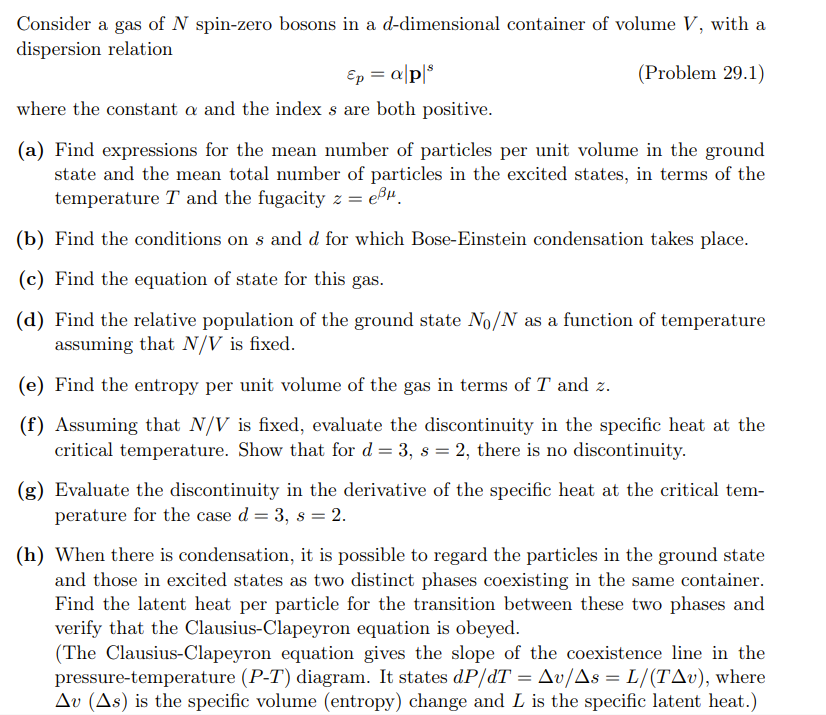 Consider a gas of $N$ spin-zero bosons in a $d$-dimensional container of volume $V$, with a dispersion relation

$\varepsilon_p = \alpha|\mathbf{p}|^s$ (Problem 29.1)

where the constant $\alpha$ and the index $s$ are both positive.

(a) Find expressions for the mean number of particles per unit volume in the ground state and the mean total number of particles in the excited states, in terms of the temperature $T$ and the fugacity $z = e^{\beta\mu}$.

(b) Find the conditions on $s$ and $d$ for which Bose-Einstein condensation takes place.

(c) Find the equation of state for this gas.

(d) Find the relative population of the ground state $N_0/N$ as a function of temperature assuming that $N/V$ is fixed.

(e) Find the entropy per unit volume of the gas in terms of $T$ and $z$.

(f) Assuming that $N/V$ is fixed, evaluate the discontinuity in the specific heat at the critical temperature. Show that for $d = 3$, $s = 2$, there is no discontinuity.

(g) Evaluate the discontinuity in the derivative of the specific heat at the critical temperature for the case $d = 3$, $s = 2$.

(h) When there is condensation, it is possible to regard the particles in the ground state and those in excited states as two distinct phases coexisting in the same container. Find the latent heat per particle for the transition between these two phases and verify that the Clausius-Clapeyron equation is obeyed.
(The Clausius-Clapeyron equation gives the slope of the coexistence line in the pressure-temperature ($P$-$T$) diagram. It states $dP/dT = \Delta v/\Delta s = L/(T\Delta v)$, where $\Delta v$ ($\Delta s$) is the specific volume (entropy) change and $L$ is the specific latent heat.)